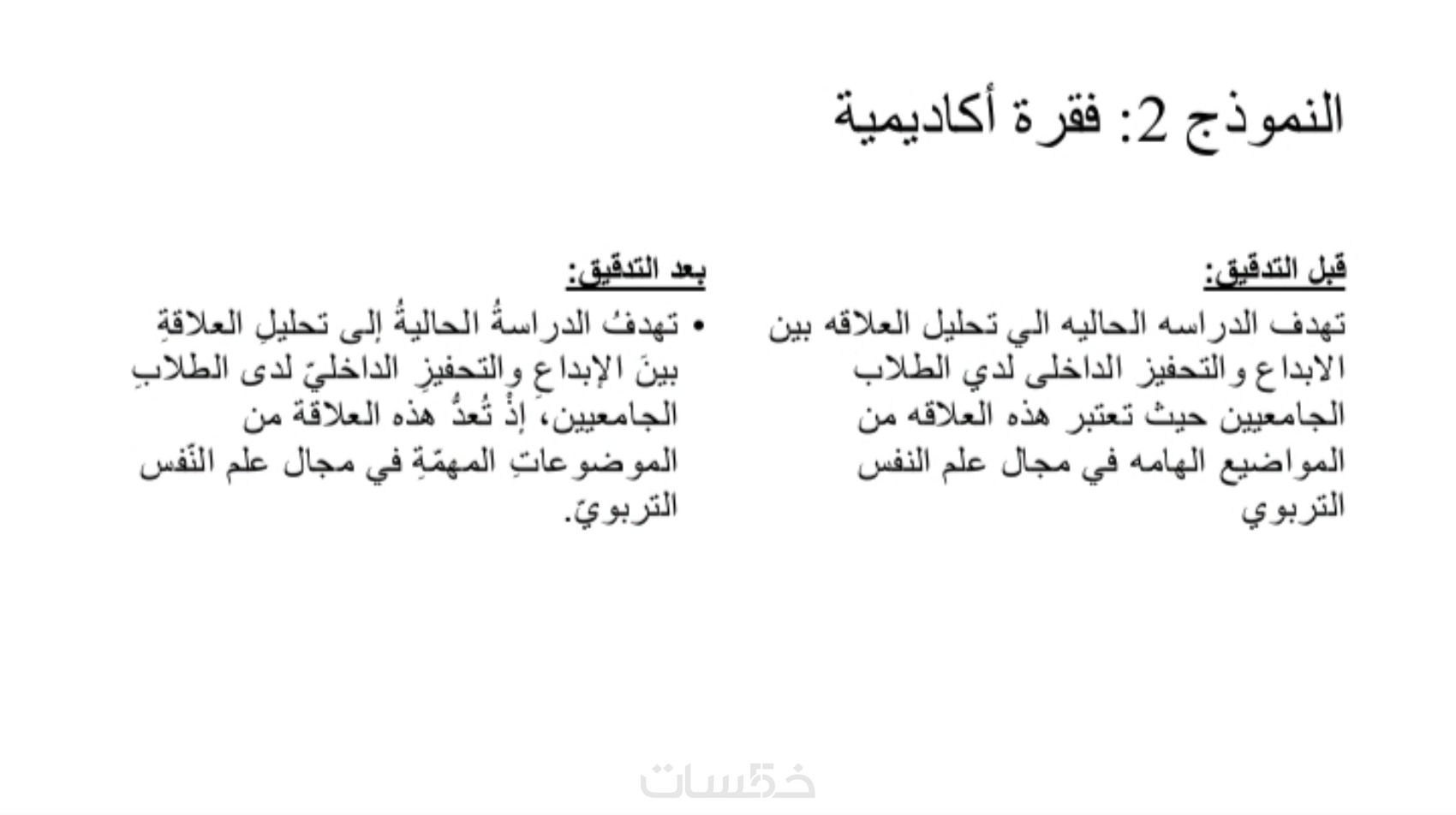 النموذج 2: فقرة أكاديمية

قبل التدقيق:

تهدف الدراسه الحاليه الي تحليل العلاقه بين الابداع والتحفيز الداخلى لدي الطلاب الجامعيين حيث تعتبر هذه العلاقه من المواضيع الهامه في مجال علم النفس التربوي

بعد التدقيق:

• تهدفُ الدراسةُ الحاليةُ إلى تحليلِ العلاقةِ بينَ الإبداعِ والتحفيزِ الداخليّ لدى الطلابِ الجامعيين، إذْ تُعدُّ هذه العلاقة من الموضوعاتِ المهمّةِ في مجال علم النّفس التربويّ.

خمسات